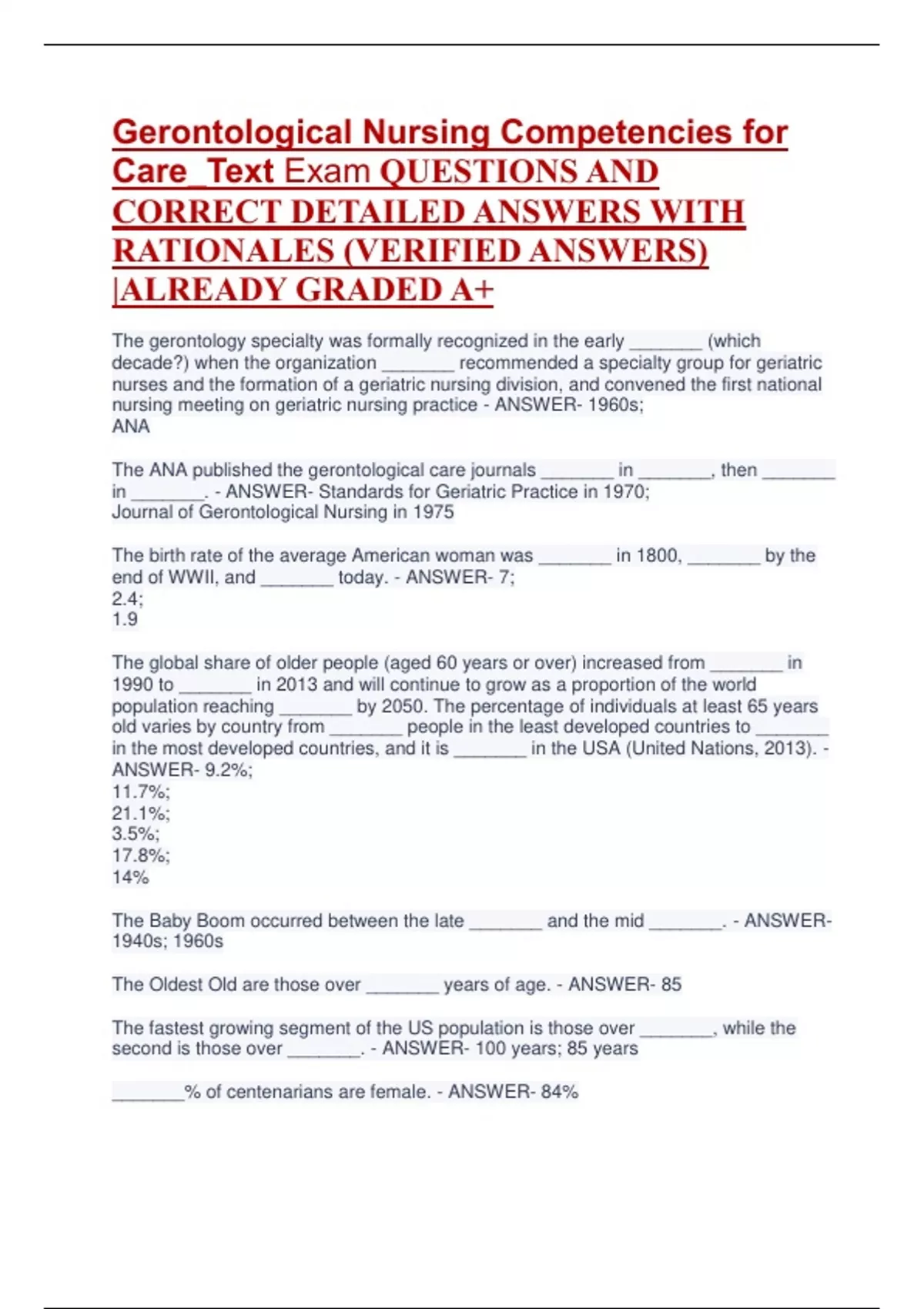 Gerontological Nursing Competencies for Care_Text Exam QUESTIONS AND CORRECT DETAILED ANSWERS WITH RATIONALES (VERIFIED ANSWERS) |ALREADY GRADED A+

The gerontology specialty was formally recognized in the early _______ (which decade?) when the organization _______ recommended a specialty group for geriatric nurses and the formation of a geriatric nursing division, and convened the first national nursing meeting on geriatric nursing practice - ANSWER- 1960s;
ANA

The ANA published the gerontological care journals _______ in _______, then _______ in _______. - ANSWER- Standards for Geriatric Practice in 1970;
Journal of Gerontological Nursing in 1975

The birth rate of the average American woman was _______ in 1800, _______ by the end of WWII, and _______ today. - ANSWER- 7;
2.4;
1.9

The global share of older people (aged 60 years or over) increased from _______ in 1990 to _______ in 2013 and will continue to grow as a proportion of the world population reaching _______ by 2050. The percentage of individuals at least 65 years old varies by country from _______ people in the least developed countries to _______ in the most developed countries, and it is _______ in the USA (United Nations, 2013). - ANSWER- 9.2%;
11.7%;
21.1%;
3.5%;
17.8%;
14%

The Baby Boom occurred between the late _______ and the mid _______. - ANSWER- 1940s; 1960s

The Oldest Old are those over _______ years of age. - ANSWER- 85

The fastest growing segment of the US population is those over _______, while the second is those over _______. - ANSWER- 100 years; 85 years

_______% of centenarians are female. - ANSWER- 84%